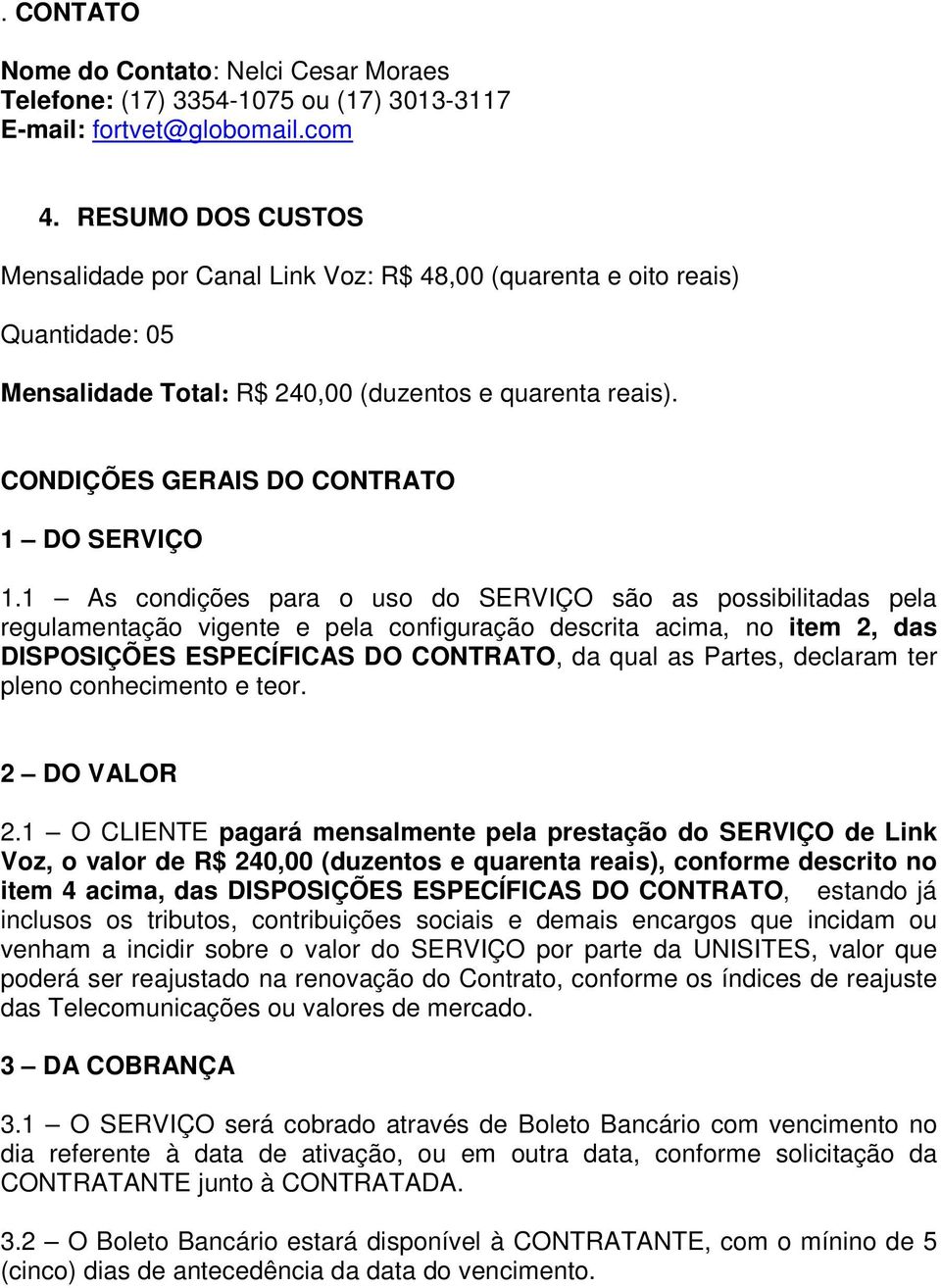 . CONTATO

Nome do Contato: Nelci Cesar Moraes
Telefone: (17) 3354-1075 ou (17) 3013-3117
E-mail: fortvet@globomail.com

4. RESUMO DOS CUSTOS

Mensalidade por Canal Link Voz: R$ 48,00 (quarenta e oito reais)

Quantidade: 05

Mensalidade Total: R$ 240,00 (duzentos e quarenta reais).

CONDIÇÕES GERAIS DO CONTRATO

1 – DO SERVIÇO

1.1 – As condições para o uso do SERVIÇO são as possibilitadas pela regulamentação vigente e pela configuração descrita acima, no item 2, das DISPOSIÇÕES ESPECÍFICAS DO CONTRATO, da qual as Partes, declaram ter pleno conhecimento e teor.

2 – DO VALOR

2.1 – O CLIENTE pagará mensalmente pela prestação do SERVIÇO de Link Voz, o valor de R$ 240,00 (duzentos e quarenta reais), conforme descrito no item 4 acima, das DISPOSIÇÕES ESPECÍFICAS DO CONTRATO, estando já inclusos os tributos, contribuições sociais e demais encargos que incidam ou venham a incidir sobre o valor do SERVIÇO por parte da UNISITES, valor que poderá ser reajustado na renovação do Contrato, conforme os índices de reajuste das Telecomunicações ou valores de mercado.

3 – DA COBRANÇA

3.1 – O SERVIÇO será cobrado através de Boleto Bancário com vencimento no dia referente à data de ativação, ou em outra data, conforme solicitação da CONTRATANTE junto à CONTRATADA.

3.2 – O Boleto Bancário estará disponível à CONTRATANTE, com o mínino de 5 (cinco) dias de antecedência da data do vencimento.